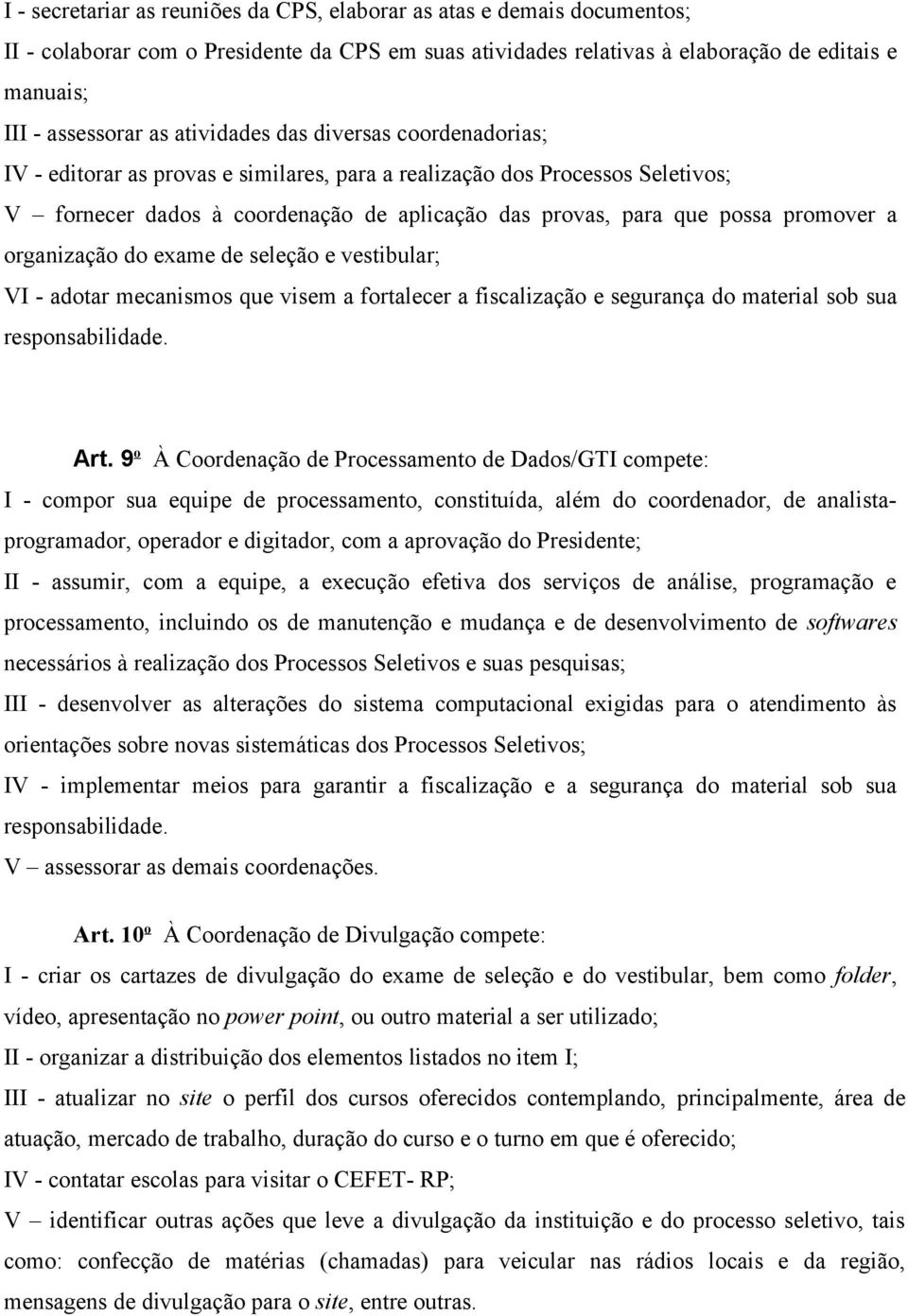 I - secretariar as reuniões da CPS, elaborar as atas e demais documentos;
II - colaborar com o Presidente da CPS em suas atividades relativas à elaboração de editais e manuais;
III - assessorar as atividades das diversas coordenadorias;
IV - editorar as provas e similares, para a realização dos Processos Seletivos;
V – fornecer dados à coordenação de aplicação das provas, para que possa promover a organização do exame de seleção e vestibular;
VI - adotar mecanismos que visem a fortalecer a fiscalização e segurança do material sob sua responsabilidade.

Art. 9º À Coordenação de Processamento de Dados/GTI compete:
I - compor sua equipe de processamento, constituída, além do coordenador, de analista-programador, operador e digitador, com a aprovação do Presidente;
II - assumir, com a equipe, a execução efetiva dos serviços de análise, programação e processamento, incluindo os de manutenção e mudança e de desenvolvimento de softwares necessários à realização dos Processos Seletivos e suas pesquisas;
III - desenvolver as alterações do sistema computacional exigidas para o atendimento às orientações sobre novas sistemáticas dos Processos Seletivos;
IV - implementar meios para garantir a fiscalização e a segurança do material sob sua responsabilidade.
V – assessorar as demais coordenações.

Art. 10º À Coordenação de Divulgação compete:
I - criar os cartazes de divulgação do exame de seleção e do vestibular, bem como folder, vídeo, apresentação no power point, ou outro material a ser utilizado;
II - organizar a distribuição dos elementos listados no item I;
III - atualizar no site o perfil dos cursos oferecidos contemplando, principalmente, área de atuação, mercado de trabalho, duração do curso e o turno em que é oferecido;
IV - contatar escolas para visitar o CEFET- RP;
V – identificar outras ações que leve a divulgação da instituição e do processo seletivo, tais como: confecção de matérias (chamadas) para veicular nas rádios locais e da região, mensagens de divulgação para o site, entre outras.